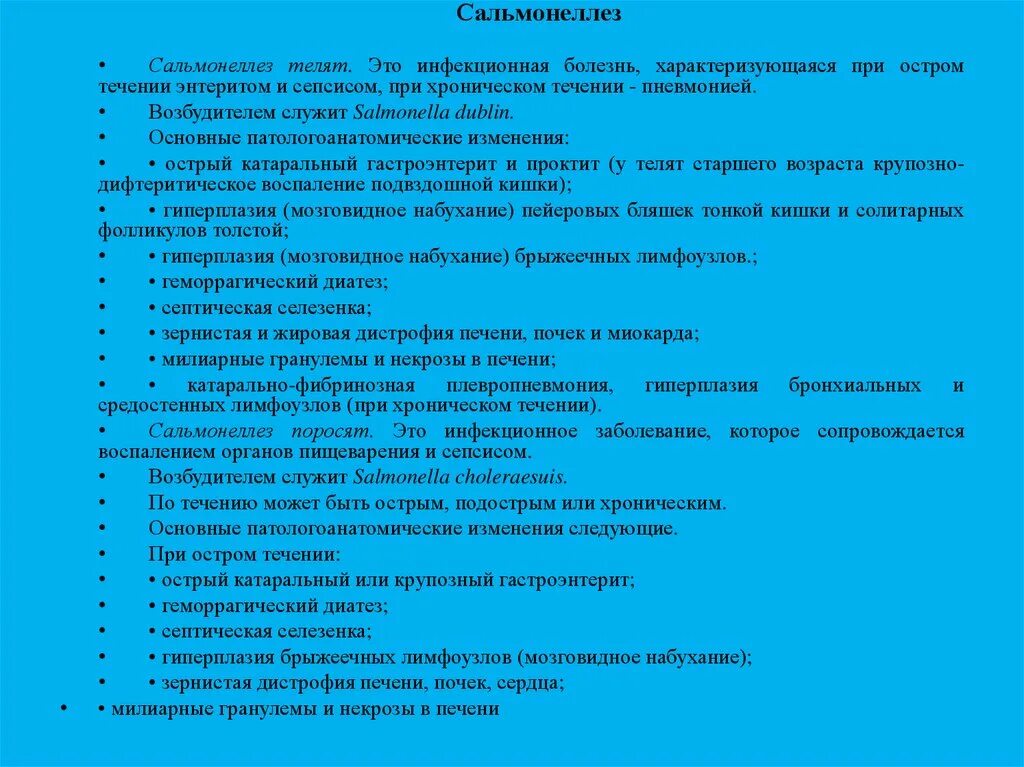 Сальмонеллез

• Сальмонеллез телят. Это инфекционная болезнь, характеризующаяся при остром течении энтеритом и сепсисом, при хроническом течении - пневмонией.
• Возбудителем служит Salmonella dublin.
• Основные патологоанатомические изменения:
• • острый катаральный гастроэнтерит и проктит (у телят старшего возраста крупозно-дифтеритическое воспаление подвздошной кишки);
• • гиперплазия (мозговидное набухание) пейеровых бляшек тонкой кишки и солитарных фолликулов толстой;
• • гиперплазия (мозговидное набухание) брыжеечных лимфоузлов.;
• • геморрагический диатез;
• • септическая селезенка;
• • зернистая и жировая дистрофия печени, почек и миокарда;
• • милиарные гранулемы и некрозы в печени;
• • катарально-фибринозная плевропневмония, гиперплазия бронхиальных и средостенных лимфоузлов (при хроническом течении).
• Сальмонеллез поросят. Это инфекционное заболевание, которое сопровождается воспалением органов пищеварения и сепсисом.
• Возбудителем служит Salmonella choleraesuis.
• По течению может быть острым, подострым или хроническим.
• Основные патологоанатомические изменения следующие.
• При остром течении:
• • острый катаральный или крупозный гастроэнтерит;
• • геморрагический диатез;
• • септическая селезенка;
• • гиперплазия брыжеечных лимфоузлов (мозговидное набухание);
• • зернистая дистрофия печени, почек, сердца;
• • милиарные гранулемы и некрозы в печени